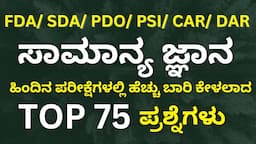 FDA/ SDA/ PDO/ PSI/ CAR/ DAR

ಸಾಮಾನ್ಯ ಜ್ಞಾನ

ಹಿಂದಿನ ಪರೀಕ್ಷೆಗಳಲ್ಲಿ ಹೆಚ್ಚು ಬಾರಿ ಕೇಳಲಾದ

TOP 75 ಪ್ರಶ್ನೆಗಳು